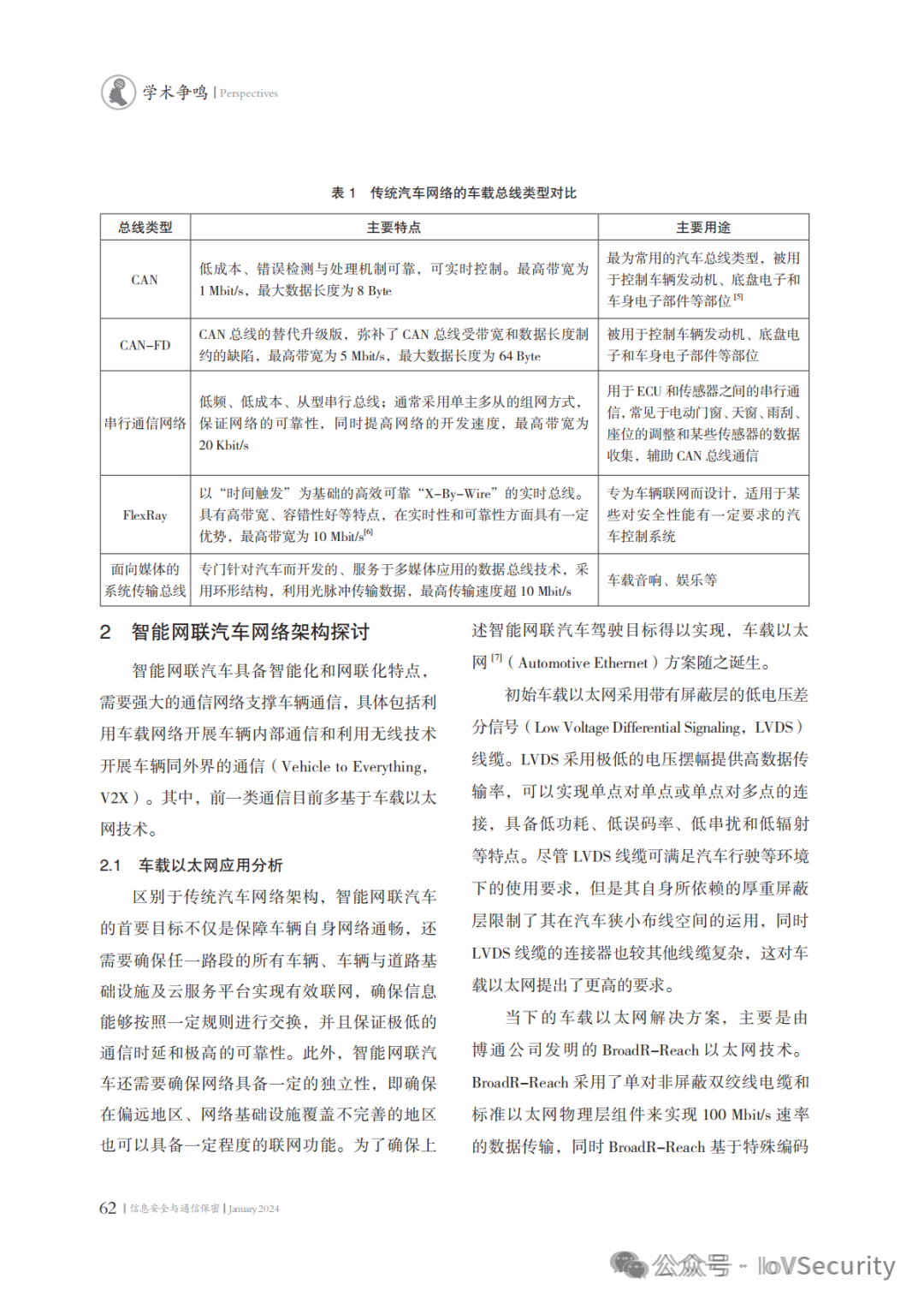 学术争鸣 | Perspectives

表 1　传统汽车网络的车载总线类型对比

| 总线类型 | 主要特点 | 主要用途 |
|---|---|---|
| CAN | 低成本、错误检测与处理机制可靠，可实时控制。最高带宽为 1 Mbit/s，最大数据长度为 8 Byte | 最为常用的汽车总线类型，被用于控制车辆发动机、底盘电子和车身电子部件等部位 $^{[5]}$ |
| CAN-FD | CAN 总线的替代升级版，弥补了 CAN 总线受带宽和数据长度制约的缺陷，最高带宽为 5 Mbit/s，最大数据长度为 64 Byte | 被用于控制车辆发动机、底盘电子和车身电子部件等部位 |
| 串行通信网络 | 低频、低成本、从型串行总线；通常采用单主多从的组网方式，保证网络的可靠性，同时提高网络的开发速度，最高带宽为 20 Kbit/s | 用于 ECU 和传感器之间的串行通信，常见于电动门窗、天窗、雨刮、座位的调整和某些传感器的数据收集，辅助 CAN 总线通信 |
| FlexRay | 以“时间触发”为基础的高效可靠“X-By-Wire”的实时总线。具有高带宽、容错性好等特点，在实时性和可靠性方面具有一定优势，最高带宽为 10 Mbit/s$^{[6]}$ | 专为车辆联网而设计，适用于某些对安全性能有一定要求的汽车控制系统 |
| 面向媒体的系统传输总线 | 专门针对汽车而开发的、服务于多媒体应用的数据总线技术，采用环形结构，利用光脉冲传输数据，最高传输速度超 10 Mbit/s | 车载音响、娱乐等 |

2　智能网联汽车网络架构探讨

智能网联汽车具备智能化和网联化特点，需要强大的通信网络支撑车辆通信，具体包括利用车载网络开展车辆内部通信和利用无线技术开展车辆同外界的通信（Vehicle to Everything，V2X）。其中，前一类通信目前多基于车载以太网技术。

2.1　车载以太网应用分析

区别于传统汽车网络架构，智能网联汽车的首要目标不仅是保障车辆自身网络通畅，还需要确保任一路段的所有车辆、车辆与道路基础设施及云服务平台实现有效联网，确保信息能够按照一定规则进行交换，并且保证极低的通信时延和极高的可靠性。此外，智能网联汽车还需要确保网络具备一定的独立性，即确保在偏远地区、网络基础设施覆盖不完善的地区也可以具备一定程度的联网功能。为了确保上述智能网联汽车驾驶目标得以实现，车载以太网 $^{[7]}$（Automotive Ethernet）方案随之诞生。

初始车载以太网采用带有屏蔽层的低电压差分信号（Low Voltage Differential Signaling，LVDS）线缆。LVDS 采用极低的电压摆幅提供高数据传输率，可以实现单点对单点或单点对多点的连接，具备低功耗、低误码率、低串扰和低辐射等特点。尽管 LVDS 线缆可满足汽车行驶等环境下的使用要求，但是其自身所依赖的厚重屏蔽层限制了其在汽车狭小布线空间的运用，同时 LVDS 线缆的连接器也较其他线缆复杂，这对车载以太网提出了更高的要求。

当下的车载以太网解决方案，主要是由博通公司发明的 BroadR-Reach 以太网技术。BroadR-Reach 采用了单对非屏蔽双绞线电缆和标准以太网物理层组件来实现 100 Mbit/s 速率的数据传输，同时 BroadR-Reach 基于特殊编码

62 | 信息安全与通信保密 | January 2024

公众号 · IoVSecurity